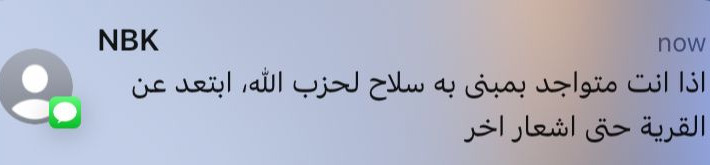 NBK
now
اذا انت متواجد بمبنى به سلاح لحزب الله، ابتعد عن القرية حتى اشعار اخر